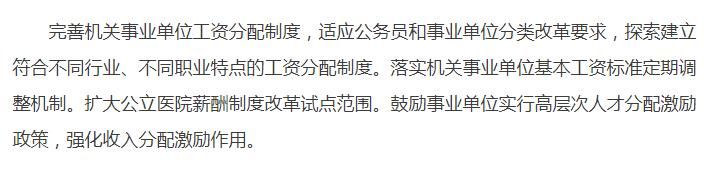 完善机关事业单位工资分配制度，适应公务员和事业单位分类改革要求，探索建立符合不同行业、不同职业特点的工资分配制度。落实机关事业单位基本工资标准定期调整机制。扩大公立医院薪酬制度改革试点范围。鼓励事业单位实行高层次人才分配激励政策，强化收入分配激励作用。